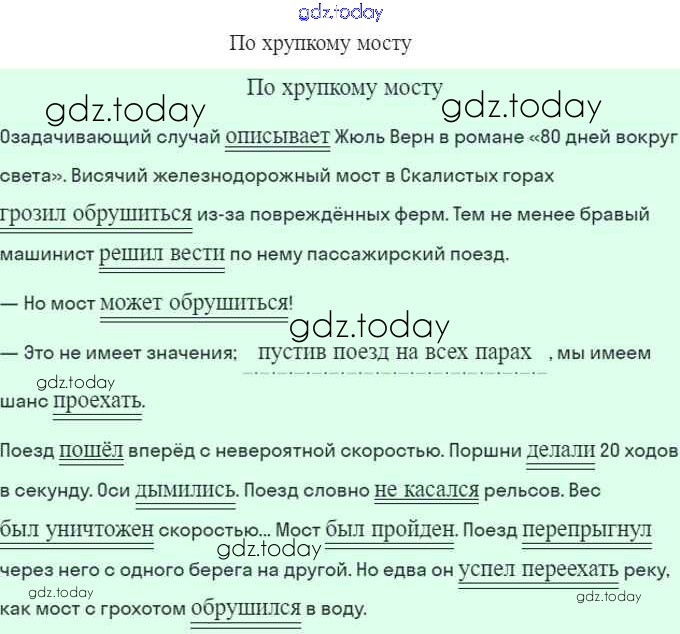 gdz.today

По хрупкому мосту

По хрупкому мосту

gdz.today gdz.today

Озадачивающий случай описывает Жюль Верн в романе «80 дней вокруг света». Висячий железнодорожный мост в Скалистых горах грозил обрушиться из-за повреждённых ферм. Тем не менее бравый машинист решил вести по нему пассажирский поезд.

— Но мост может обрушиться!

gdz.today

— Это не имеет значения: пустив поезд на всех парах , мы имеем шанс проехать.

gdz.today

Поезд пошёл вперёд с невероятной скоростью. Поршни делали 20 ходов в секунду. Оси дымились. Поезд словно не касался рельсов. Вес был уничтожен скоростью... Мост был пройден. Поезд перепрыгнул через него с одного берега на другой. Но едва он успел переехать реку, как мост с грохотом обрушился в воду.

gdz.today gdz.today gdz.today